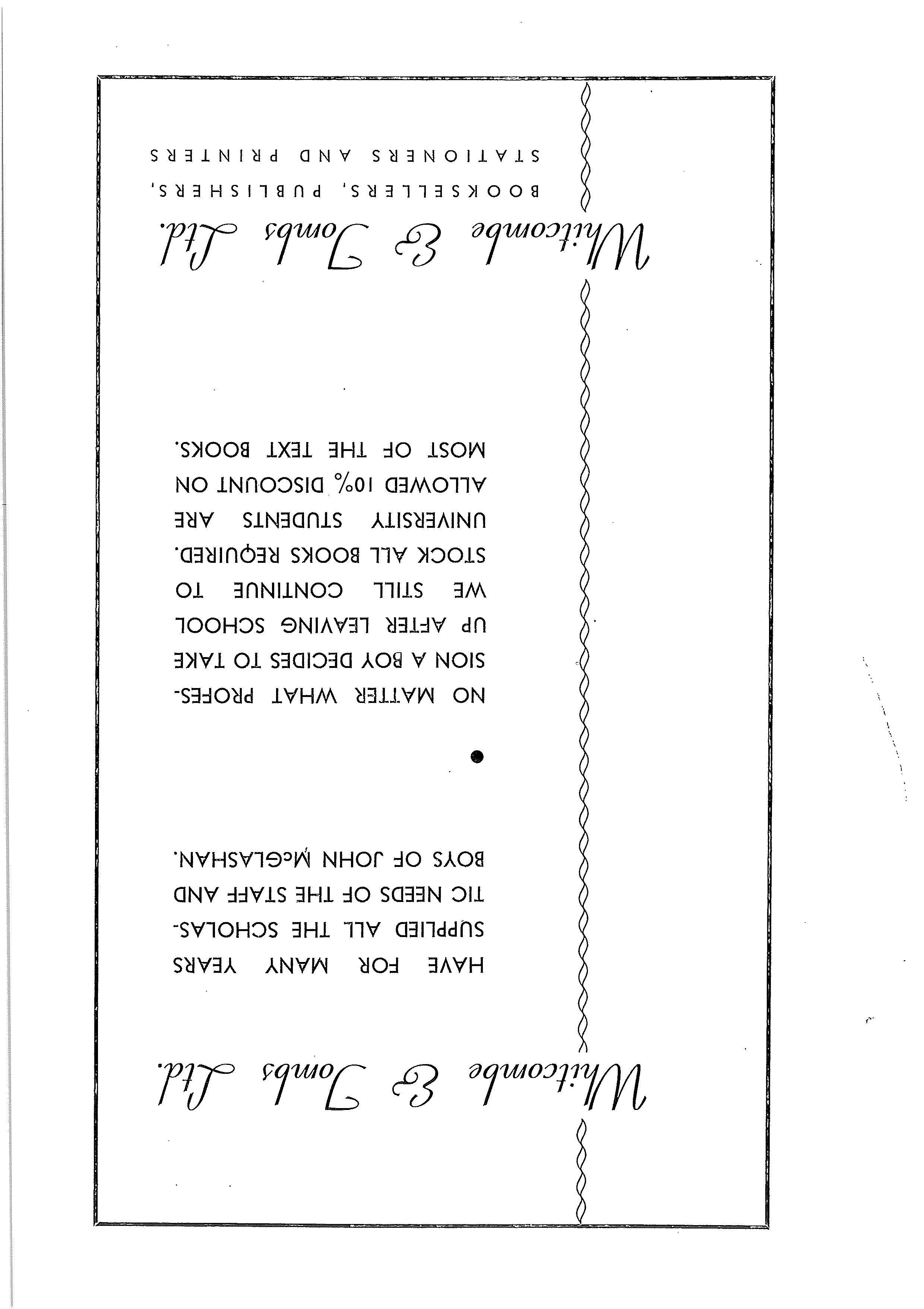 Whitcombe & Tombs Ltd.

HAVE FOR MANY YEARS SUPPLIED ALL THE SCHOLASTIC NEEDS OF THE STAFF AND BOYS OF JOHN McGLASHAN.

•

NO MATTER WHAT PROFESSION A BOY DECIDES TO TAKE UP AFTER LEAVING SCHOOL WE STILL CONTINUE TO STOCK ALL BOOKS REQUIRED. UNIVERSITY STUDENTS ARE ALLOWED 10% DISCOUNT ON MOST OF THE TEXT BOOKS.

Whitcombe & Tombs Ltd.

BOOKSELLERS, PUBLISHERS,
STATIONERS AND PRINTERS